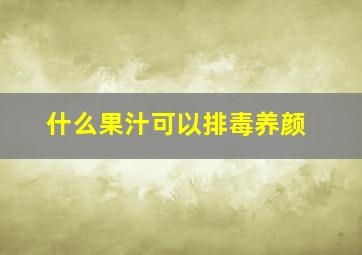 什么果汁可以排毒养颜